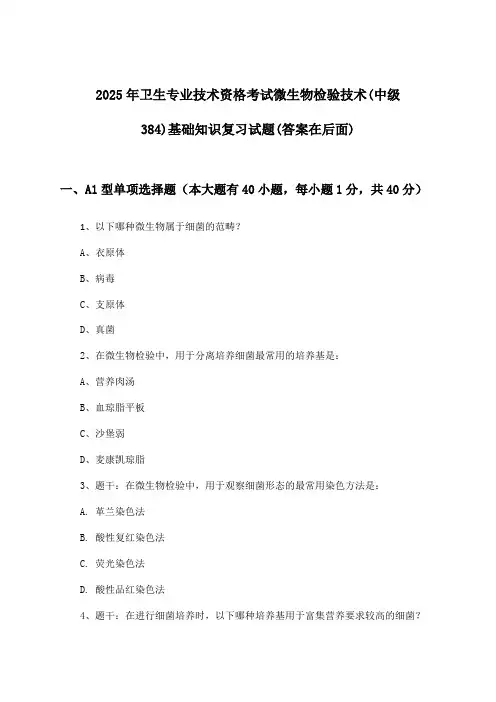 2025年卫生专业技术资格考试微生物检验技术(中级384)基础知识复习试题(答案在后面)

一、A1型单项选择题（本大题有40小题，每小题1分，共40分）

1、以下哪种微生物属于细菌的范畴？

A、衣原体

B、病毒

C、支原体

D、真菌

2、在微生物检验中，用于分离培养细菌最常用的培养基是：

A、营养肉汤

B、血琼脂平板

C、沙堡弱

D、麦康凯琼脂

3、题干：在微生物检验中，用于观察细菌形态的最常用染色方法是：

A. 革兰染色法

B. 酸性复红染色法

C. 荧光染色法

D. 酸性品红染色法

4、题干：在进行细菌培养时，以下哪种培养基用于富集营养要求较高的细菌？